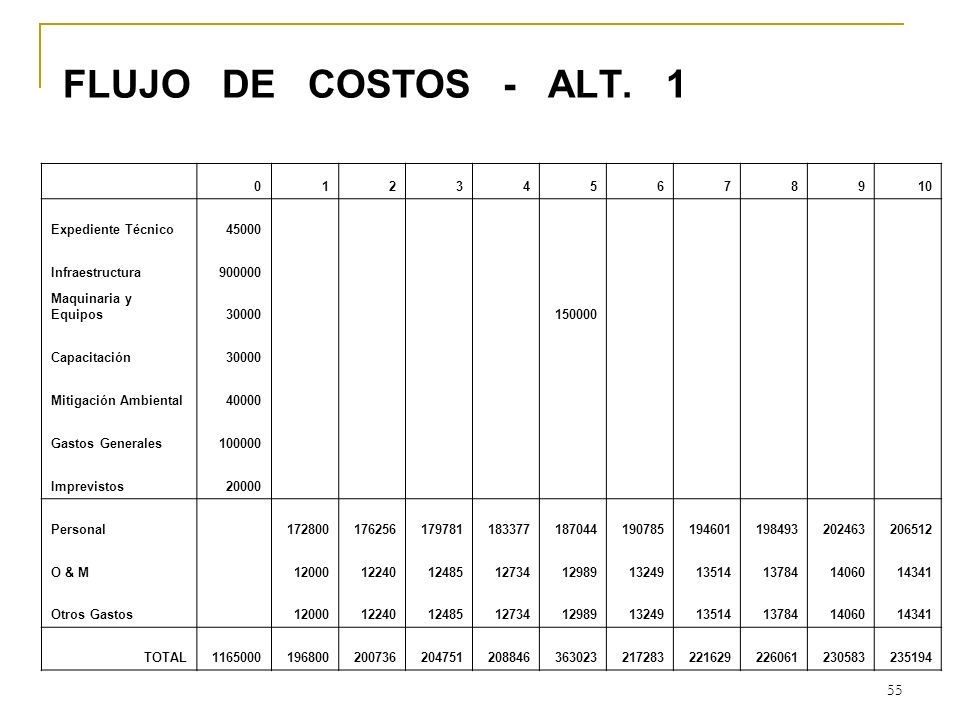 FLUJO DE COSTOS - ALT. 1

| | 0 | 1 | 2 | 3 | 4 | 5 | 6 | 7 | 8 | 9 | 10 |
|---|---|---|---|---|---|---|---|---|---|---|---|
| Expediente Técnico | 45000 | | | | | | | | | | |
| Infraestructura | 900000 | | | | | | | | | | |
| Maquinaria y Equipos | 30000 | | | | | 150000 | | | | | |
| Capacitación | 30000 | | | | | | | | | | |
| Mitigación Ambiental | 40000 | | | | | | | | | | |
| Gastos Generales | 100000 | | | | | | | | | | |
| Imprevistos | 20000 | | | | | | | | | | |
| Personal | | 172800 | 176256 | 179781 | 183377 | 187044 | 190785 | 194601 | 198493 | 202463 | 206512 |
| O & M | | 12000 | 12240 | 12485 | 12734 | 12989 | 13249 | 13514 | 13784 | 14060 | 14341 |
| Otros Gastos | | 12000 | 12240 | 12485 | 12734 | 12989 | 13249 | 13514 | 13784 | 14060 | 14341 |
| TOTAL | 1165000 | 196800 | 200736 | 204751 | 208846 | 363023 | 217283 | 221629 | 226061 | 230583 | 235194 |

55